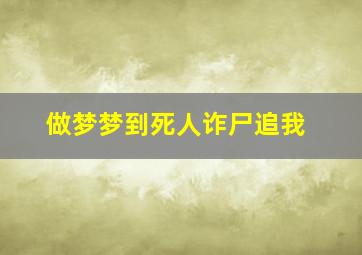 做梦梦到死人诈尸追我